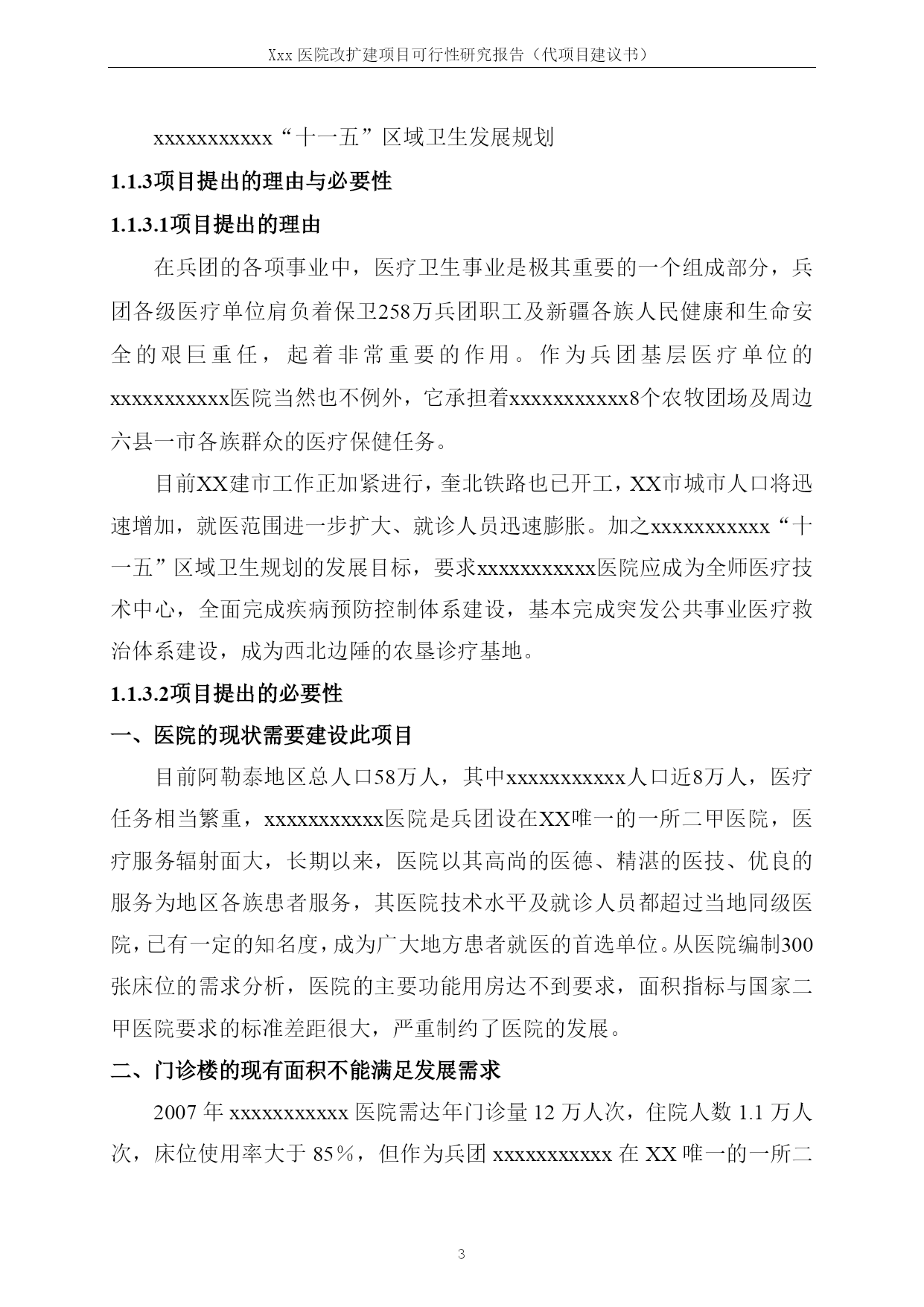 Xxx 医院改扩建项目可行性研究报告（代项目建议书）

xxxxxxxxxxx“十一五”区域卫生发展规划

1.1.3项目提出的理由与必要性

1.1.3.1项目提出的理由

在兵团的各项事业中，医疗卫生事业是极其重要的一个组成部分，兵团各级医疗单位肩负着保卫258万兵团职工及新疆各族人民健康和生命安全的艰巨重任，起着非常重要的作用。作为兵团基层医疗单位的xxxxxxxxxxx医院当然也不例外，它承担着xxxxxxxxxxx8个农牧团场及周边六县一市各族群众的医疗保健任务。

目前XX建市工作正加紧进行，奎北铁路也已开工，XX市城市人口将迅速增加，就医范围进一步扩大、就诊人员迅速膨胀。加之xxxxxxxxxxx“十一五”区域卫生规划的发展目标，要求xxxxxxxxxxx医院应成为全师医疗技术中心，全面完成疾病预防控制体系建设，基本完成突发公共事业医疗救治体系建设，成为西北边陲的农垦诊疗基地。

1.1.3.2项目提出的必要性

一、医院的现状需要建设此项目

目前阿勒泰地区总人口58万人，其中xxxxxxxxxxx人口近8万人，医疗任务相当繁重，xxxxxxxxxxx医院是兵团设在XX唯一的一所二甲医院，医疗服务辐射面大，长期以来，医院以其高尚的医德、精湛的医技、优良的服务为地区各族患者服务，其医院技术水平及就诊人员都超过当地同级医院，已有一定的知名度，成为广大地方患者就医的首选单位。从医院编制300张床位的需求分析，医院的主要功能用房达不到要求，面积指标与国家二甲医院要求的标准差距很大，严重制约了医院的发展。

二、门诊楼的现有面积不能满足发展需求

2007 年 xxxxxxxxxxx 医院需达年门诊量 12 万人次，住院人数 1.1 万人次，床位使用率大于 85%，但作为兵团 xxxxxxxxxxx 在 XX 唯一的一所二

3